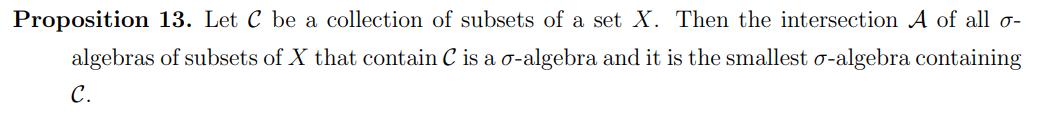 **Proposition 13.** Let $\mathcal{C}$ be a collection of subsets of a set $X$. Then the intersection $\mathcal{A}$ of all $\sigma$-algebras of subsets of $X$ that contain $\mathcal{C}$ is a $\sigma$-algebra and it is the smallest $\sigma$-algebra containing $\mathcal{C}$.